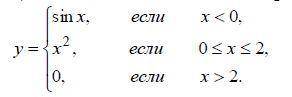 $y = \begin{cases} \sin x, & \text{если} \quad x < 0, \\ x^2, & \text{если} \quad 0 \le x \le 2, \\ 0, & \text{если} \quad x > 2. \end{cases}$